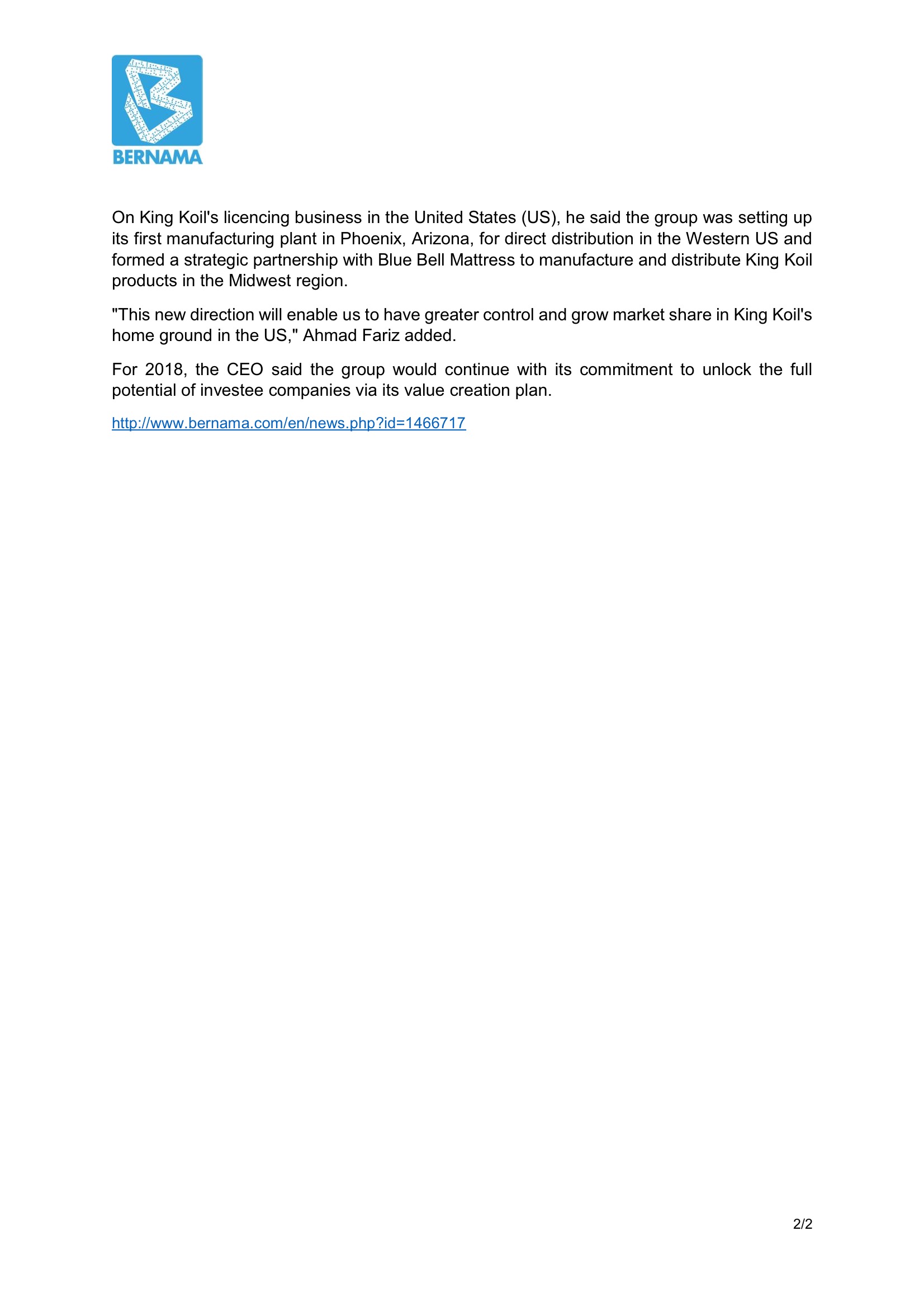 BERNAMA

On King Koil's licencing business in the United States (US), he said the group was setting up its first manufacturing plant in Phoenix, Arizona, for direct distribution in the Western US and formed a strategic partnership with Blue Bell Mattress to manufacture and distribute King Koil products in the Midwest region.

"This new direction will enable us to have greater control and grow market share in King Koil's home ground in the US," Ahmad Fariz added.

For 2018, the CEO said the group would continue with its commitment to unlock the full potential of investee companies via its value creation plan.

http://www.bernama.com/en/news.php?id=1466717

2/2